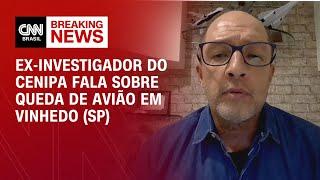 CNN BRASIL
BREAKING NEWS

EX-INVESTIGADOR DO CENIPA FALA SOBRE QUEDA DE AVIÃO EM VINHEDO (SP)